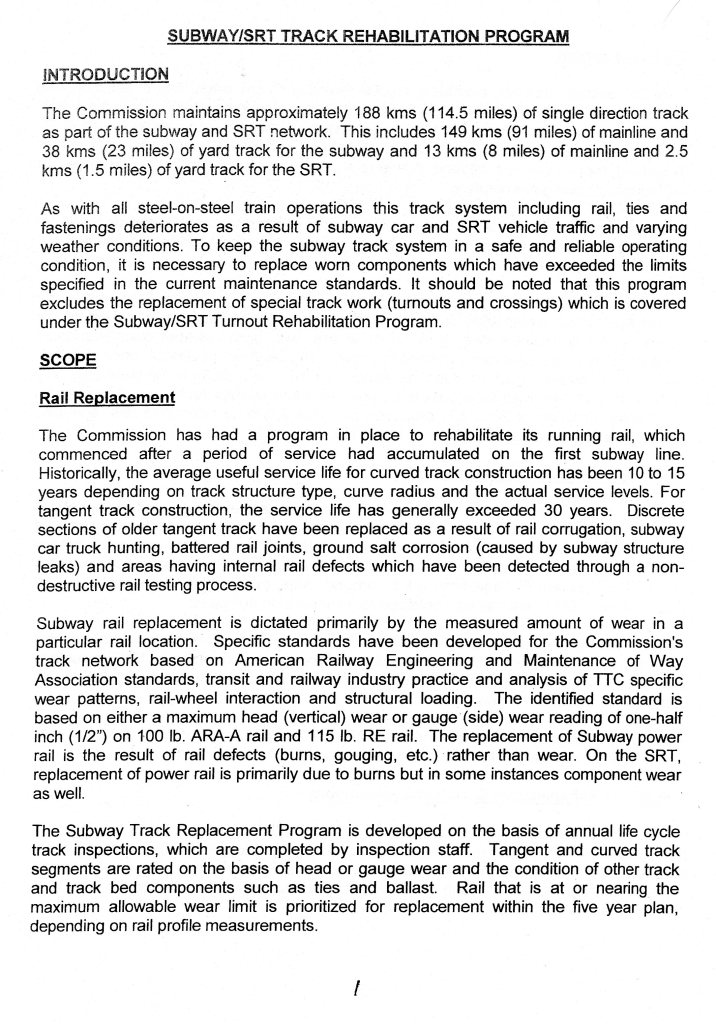 SUBWAY/SRT TRACK REHABILITATION PROGRAM

INTRODUCTION

The Commission maintains approximately 188 kms (114.5 miles) of single direction track as part of the subway and SRT network. This includes 149 kms (91 miles) of mainline and 38 kms (23 miles) of yard track for the subway and 13 kms (8 miles) of mainline and 2.5 kms (1.5 miles) of yard track for the SRT.

As with all steel-on-steel train operations this track system including rail, ties and fastenings deteriorates as a result of subway car and SRT vehicle traffic and varying weather conditions. To keep the subway track system in a safe and reliable operating condition, it is necessary to replace worn components which have exceeded the limits specified in the current maintenance standards. It should be noted that this program excludes the replacement of special track work (turnouts and crossings) which is covered under the Subway/SRT Turnout Rehabilitation Program.

SCOPE

Rail Replacement

The Commission has had a program in place to rehabilitate its running rail, which commenced after a period of service had accumulated on the first subway line. Historically, the average useful service life for curved track construction has been 10 to 15 years depending on track structure type, curve radius and the actual service levels. For tangent track construction, the service life has generally exceeded 30 years. Discrete sections of older tangent track have been replaced as a result of rail corrugation, subway car truck hunting, battered rail joints, ground salt corrosion (caused by subway structure leaks) and areas having internal rail defects which have been detected through a non-destructive rail testing process.

Subway rail replacement is dictated primarily by the measured amount of wear in a particular rail location. Specific standards have been developed for the Commission's track network based on American Railway Engineering and Maintenance of Way Association standards, transit and railway industry practice and analysis of TTC specific wear patterns, rail-wheel interaction and structural loading. The identified standard is based on either a maximum head (vertical) wear or gauge (side) wear reading of one-half inch (1/2") on 100 lb. ARA-A rail and 115 lb. RE rail. The replacement of Subway power rail is the result of rail defects (burns, gouging, etc.) rather than wear. On the SRT, replacement of power rail is primarily due to burns but in some instances component wear as well.

The Subway Track Replacement Program is developed on the basis of annual life cycle track inspections, which are completed by inspection staff. Tangent and curved track segments are rated on the basis of head or gauge wear and the condition of other track and track bed components such as ties and ballast. Rail that is at or nearing the maximum allowable wear limit is prioritized for replacement within the five year plan, depending on rail profile measurements.

1